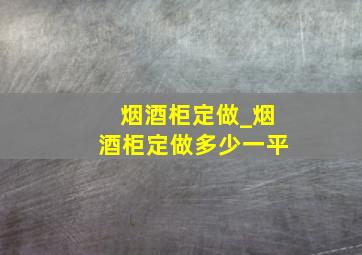 烟酒柜定做_烟酒柜定做多少一平